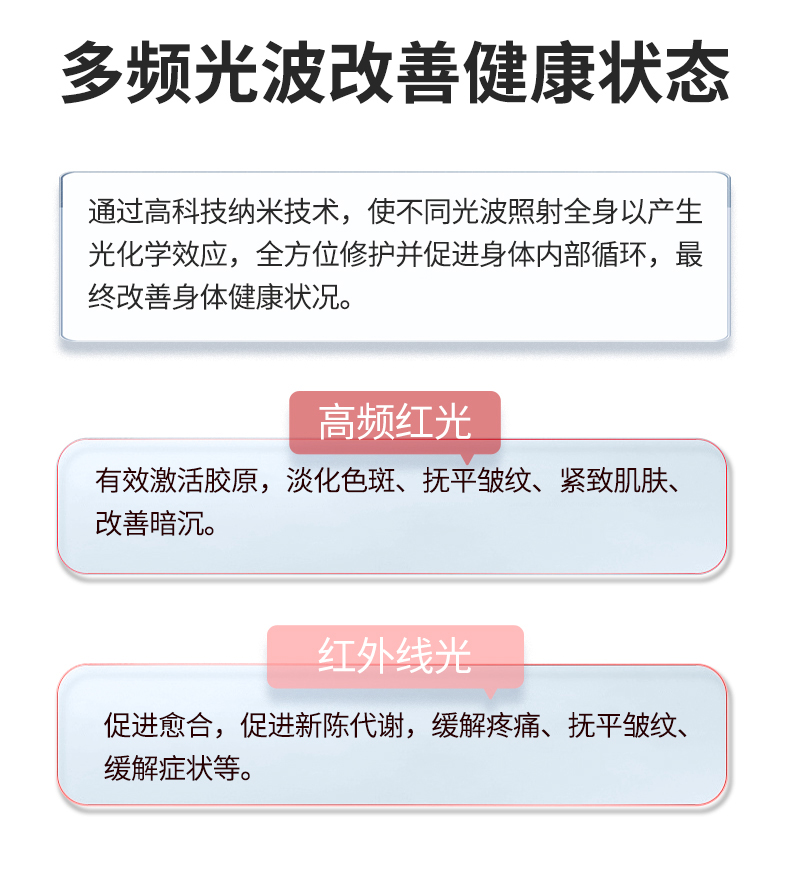 多频光波改善健康状态

通过高科技纳米技术，使不同光波照射全身以产生光化学效应，全方位修护并促进身体内部循环，最终改善身体健康状况。

高频红光

有效激活胶原，淡化色斑、抚平皱纹、紧致肌肤、改善暗沉。

红外线光

促进愈合，促进新陈代谢，缓解疼痛、抚平皱纹、缓解症状等。